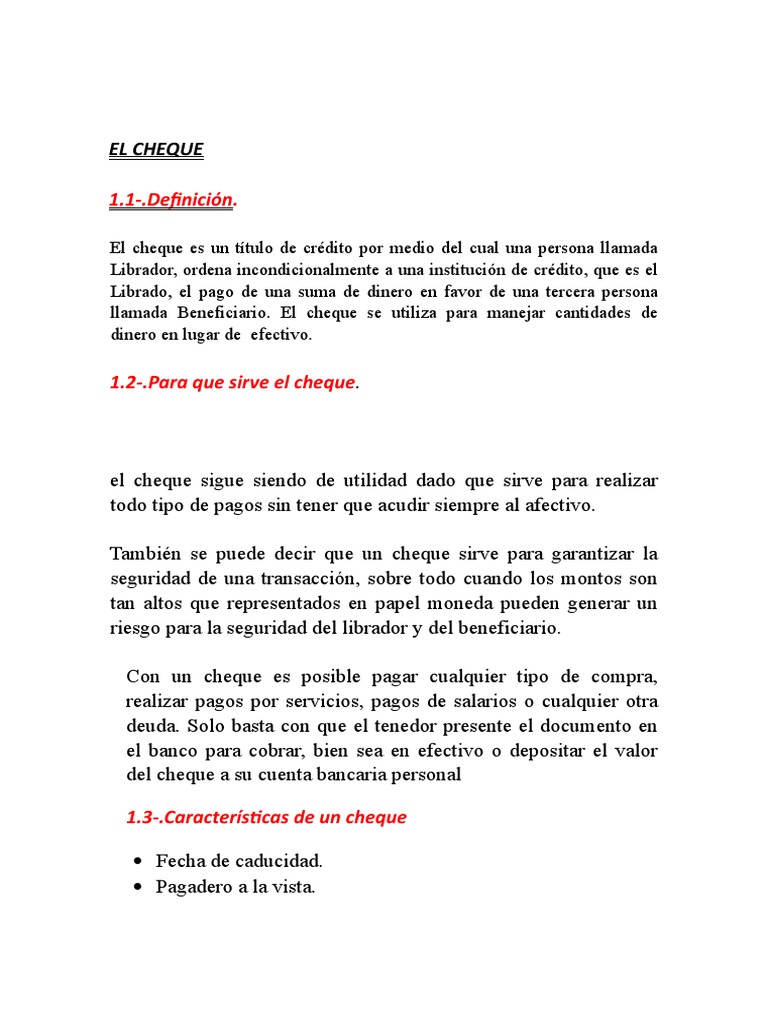 EL CHEQUE

1.1-.Definición.

El cheque es un título de crédito por medio del cual una persona llamada Librador, ordena incondicionalmente a una institución de crédito, que es el Librado, el pago de una suma de dinero en favor de una tercera persona llamada Beneficiario. El cheque se utiliza para manejar cantidades de dinero en lugar de efectivo.

1.2-.Para que sirve el cheque.

el cheque sigue siendo de utilidad dado que sirve para realizar todo tipo de pagos sin tener que acudir siempre al afectivo.

También se puede decir que un cheque sirve para garantizar la seguridad de una transacción, sobre todo cuando los montos son tan altos que representados en papel moneda pueden generar un riesgo para la seguridad del librador y del beneficiario.

Con un cheque es posible pagar cualquier tipo de compra, realizar pagos por servicios, pagos de salarios o cualquier otra deuda. Solo basta con que el tenedor presente el documento en el banco para cobrar, bien sea en efectivo o depositar el valor del cheque a su cuenta bancaria personal

1.3-.Características de un cheque

• Fecha de caducidad.
• Pagadero a la vista.